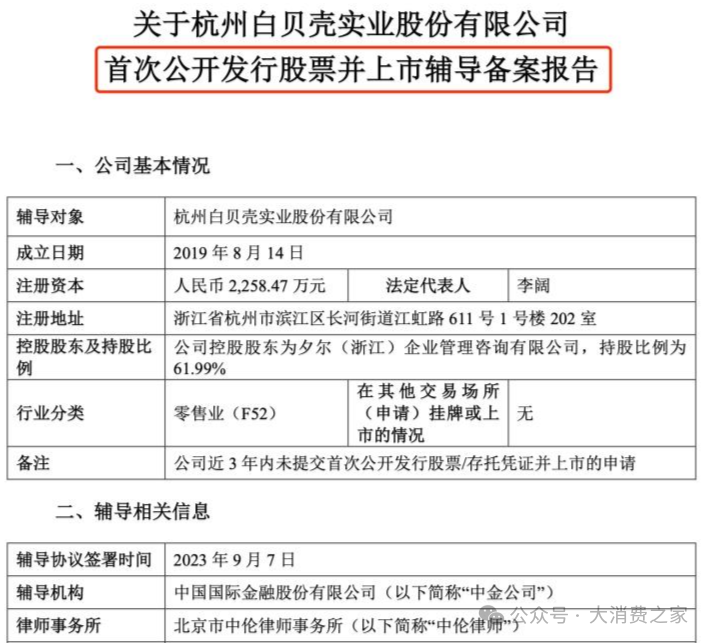 关于杭州白贝壳实业股份有限公司
首次公开发行股票并上市辅导备案报告

一、公司基本情况

| 辅导对象 | 杭州白贝壳实业股份有限公司 | | |
|---|---|---|---|
| 成立日期 | 2019 年 8 月 14 日 | | |
| 注册资本 | 人民币 2,258.47 万元 | 法定代表人 | 李阔 |
| 注册地址 | 浙江省杭州市滨江区长河街道江虹路 611 号 1 号楼 202 室 | | |
| 控股股东及持股比例 | 公司控股股东为夕尔（浙江）企业管理咨询有限公司，持股比例为 61.99% | | |
| 行业分类 | 零售业（F52） | 在其他交易场所（申请）挂牌或上市的情况 | 无 |
| 备注 | 公司近 3 年内未提交首次公开发行股票/存托凭证并上市的申请 | | |

二、辅导相关信息

| 辅导协议签署时间 | 2023 年 9 月 7 日 |
|---|---|
| 辅导机构 | 中国国际金融股份有限公司（以下简称“中金公司”） |
| 律师事务所 | 北京市中伦律师事务所（以下简称“中伦律师”） |

公众号 · 大消费之家